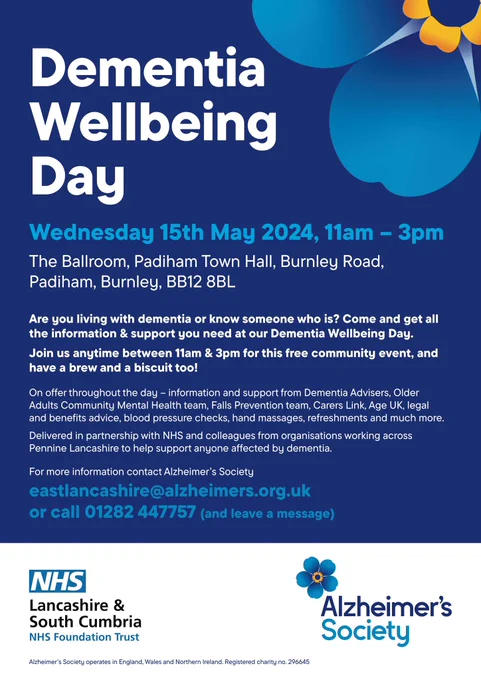 Dementia Wellbeing Day

Wednesday 15th May 2024, 11am – 3pm

The Ballroom, Padiham Town Hall, Burnley Road, Padiham, Burnley, BB12 8BL

Are you living with dementia or know someone who is? Come and get all the information & support you need at our Dementia Wellbeing Day.

Join us anytime between 11am & 3pm for this free community event, and have a brew and a biscuit too!

On offer throughout the day – information and support from Dementia Advisers, Older Adults Community Mental Health team, Falls Prevention team, Carers Link, Age UK, legal and benefits advice, blood pressure checks, hand massages, refreshments and much more.

Delivered in partnership with NHS and colleagues from organisations working across Pennine Lancashire to help support anyone affected by dementia.

For more information contact Alzheimer's Society

eastlancashire@alzheimers.org.uk
or call 01282 447757 (and leave a message)

NHS
Lancashire & South Cumbria
NHS Foundation Trust

Alzheimer's Society

Alzheimer's Society operates in England, Wales and Northern Ireland. Registered charity no. 296645